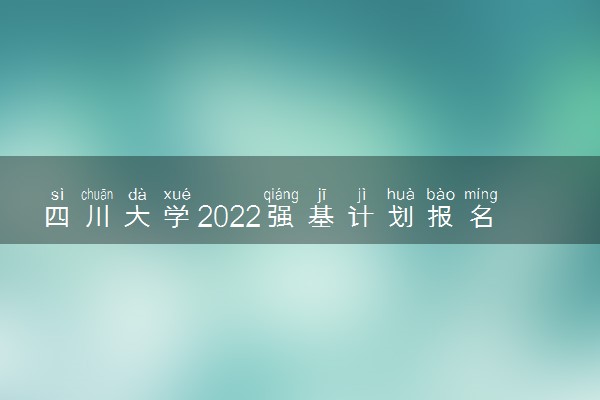 sì chuān dà xué qiáng jī jì huà bào míng
四川大学2022强基计划报名